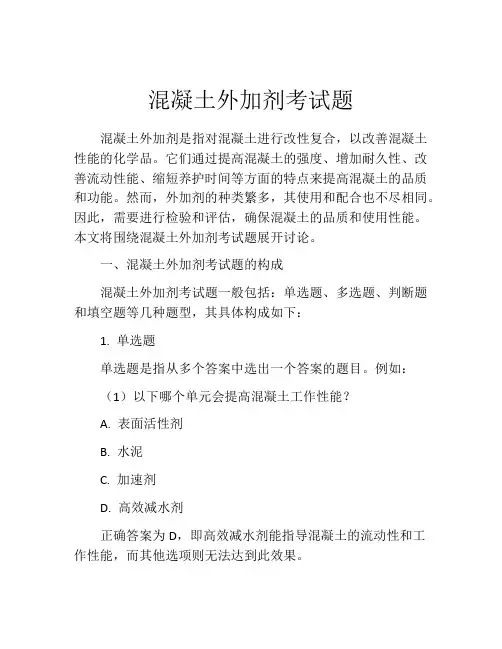 混凝土外加剂考试题

混凝土外加剂是指对混凝土进行改性复合，以改善混凝土性能的化学品。它们通过提高混凝土的强度、增加耐久性、改善流动性能、缩短养护时间等方面的特点来提高混凝土的品质和功能。然而，外加剂的种类繁多，其使用和配合也不尽相同。因此，需要进行检验和评估，确保混凝土的品质和使用性能。本文将围绕混凝土外加剂考试题展开讨论。

一、混凝土外加剂考试题的构成

混凝土外加剂考试题一般包括：单选题、多选题、判断题和填空题等几种题型，其具体构成如下：

1. 单选题

单选题是指从多个答案中选出一个答案的题目。例如：

（1）以下哪个单元会提高混凝土工作性能？

A. 表面活性剂

B. 水泥

C. 加速剂

D. 高效减水剂

正确答案为 D，即高效减水剂能指导混凝土的流动性和工作性能，而其他选项则无法达到此效果。